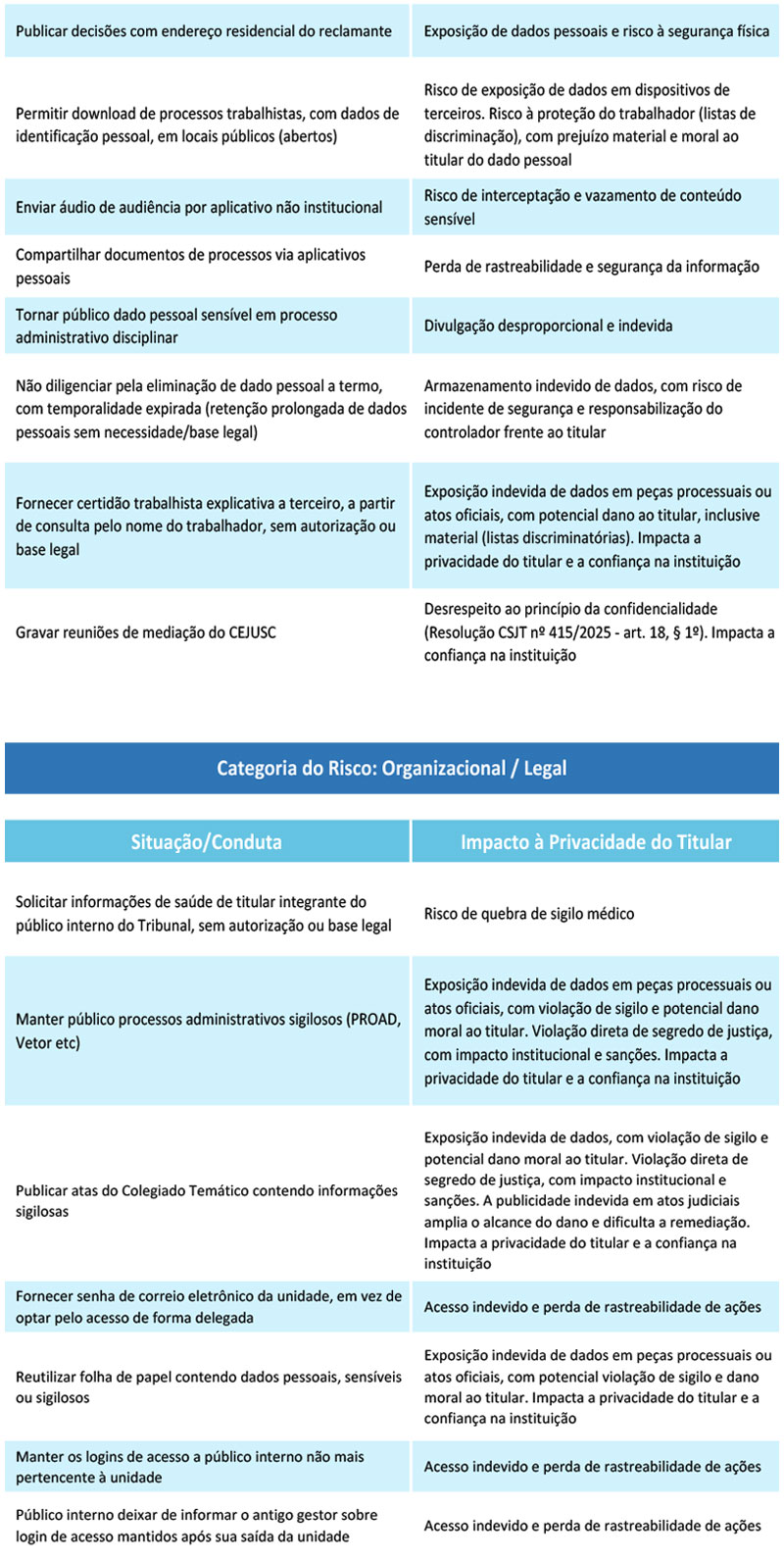 | | |
|---|---|
| Publicar decisões com endereço residencial do reclamante | Exposição de dados pessoais e risco à segurança física |
| Permitir download de processos trabalhistas, com dados de identificação pessoal, em locais públicos (abertos) | Risco de exposição de dados em dispositivos de terceiros. Risco à proteção do trabalhador (listas de discriminação), com prejuízo material e moral ao titular do dado pessoal |
| Enviar áudio de audiência por aplicativo não institucional | Risco de interceptação e vazamento de conteúdo sensível |
| Compartilhar documentos de processos via aplicativos pessoais | Perda de rastreabilidade e segurança da informação |
| Tornar público dado pessoal sensível em processo administrativo disciplinar | Divulgação desproporcional e indevida |
| Não diligenciar pela eliminação de dado pessoal a termo, com temporalidade expirada (retenção prolongada de dados pessoais sem necessidade/base legal) | Armazenamento indevido de dados, com risco de incidente de segurança e responsabilização do controlador frente ao titular |
| Fornecer certidão trabalhista explicativa a terceiro, a partir de consulta pelo nome do trabalhador, sem autorização ou base legal | Exposição indevida de dados em peças processuais ou atos oficiais, com potencial dano ao titular, inclusive material (listas discriminatórias). Impacta a privacidade do titular e a confiança na instituição |
| Gravar reuniões de mediação do CEJUSC | Desrespeito ao princípio da confidencialidade (Resolução CSJT nº 415/2025 - art. 18, § 1º). Impacta a confiança na instituição |

Categoria do Risco: Organizacional / Legal

| Situação/Conduta | Impacto à Privacidade do Titular |
|---|---|
| Solicitar informações de saúde de titular integrante do público interno do Tribunal, sem autorização ou base legal | Risco de quebra de sigilo médico |
| Manter público processos administrativos sigilosos (PROAD, Vetor etc) | Exposição indevida de dados em peças processuais ou atos oficiais, com violação de sigilo e potencial dano moral ao titular. Violação direta de segredo de justiça, com impacto institucional e sanções. Impacta a privacidade do titular e a confiança na instituição |
| Publicar atas do Colegiado Temático contendo informações sigilosas | Exposição indevida de dados, com violação de sigilo e potencial dano moral ao titular. Violação direta de segredo de justiça, com impacto institucional e sanções. A publicidade indevida em atos judiciais amplia o alcance do dano e dificulta a remediação. Impacta a privacidade do titular e a confiança na instituição |
| Fornecer senha de correio eletrônico da unidade, em vez de optar pelo acesso de forma delegada | Acesso indevido e perda de rastreabilidade de ações |
| Reutilizar folha de papel contendo dados pessoais, sensíveis ou sigilosos | Exposição indevida de dados em peças processuais ou atos oficiais, com potencial violação de sigilo e dano moral ao titular. Impacta a privacidade do titular e a confiança na instituição |
| Manter os logins de acesso a público interno não mais pertencente à unidade | Acesso indevido e perda de rastreabilidade de ações |
| Público interno deixar de informar o antigo gestor sobre login de acesso mantidos após sua saída da unidade | Acesso indevido e perda de rastreabilidade de ações |